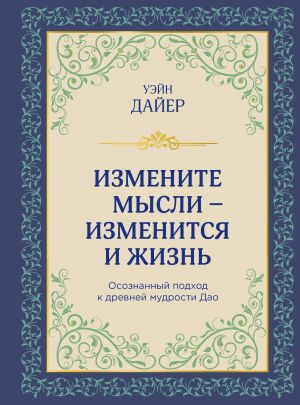 УЭЙН
ДАЙЕР

ИЗМЕНИТЕ МЫСЛИ – ИЗМЕНИТСЯ И ЖИЗНЬ

Осознанный подход к древней мудрости Дао